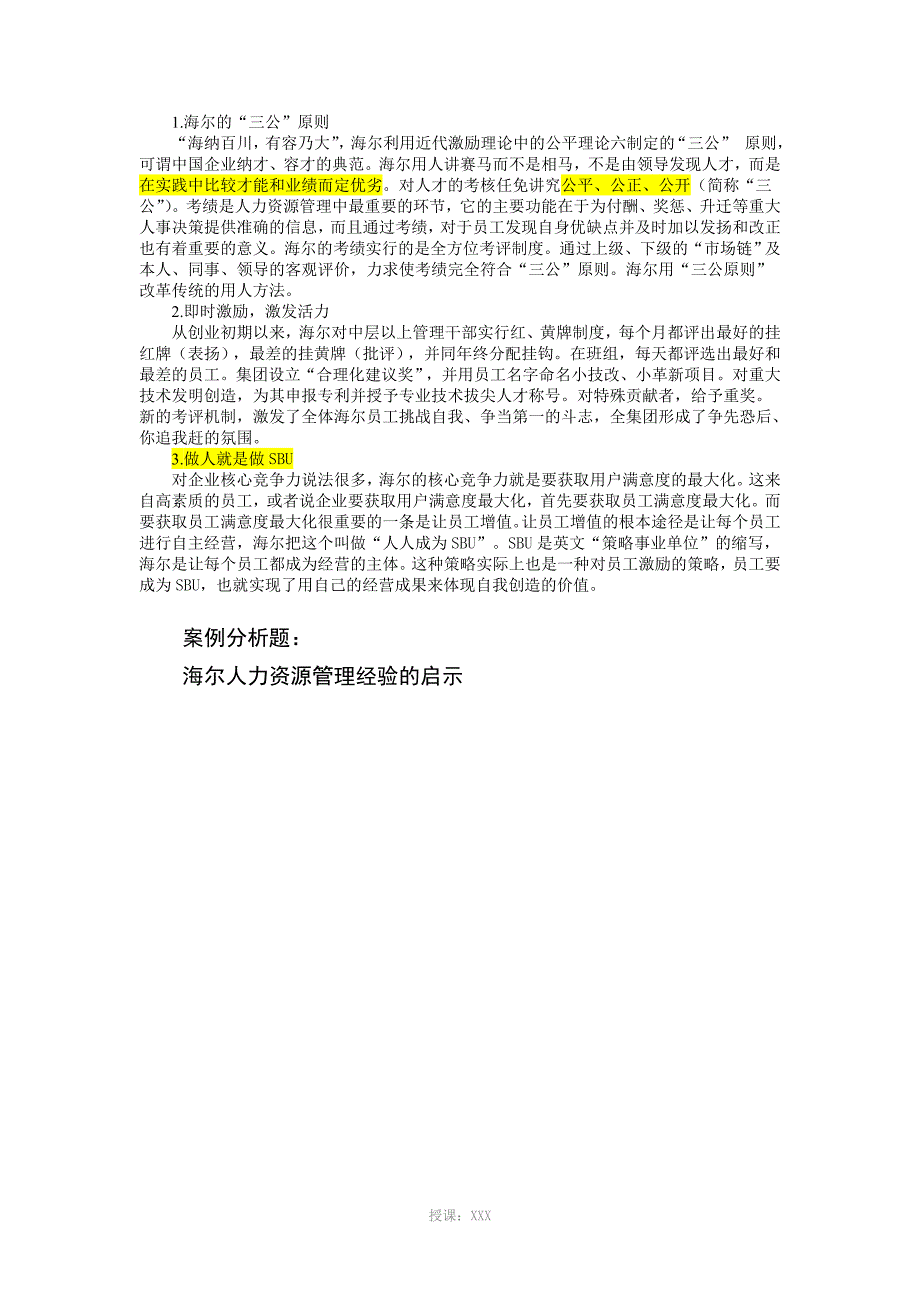 1.海尔的“三公”原则

“海纳百川，有容乃大”，海尔利用近代激励理论中的公平理论六制定的“三公” 原则，可谓中国企业纳才、容才的典范。海尔用人讲赛马而不是相马，不是由领导发现人才，而是在实践中比较才能和业绩而定优劣。对人才的考核任免讲究公平、公正、公开（简称“三公”）。考绩是人力资源管理中最重要的环节，它的主要功能在于为付酬、奖惩、升迁等重大人事决策提供准确的信息，而且通过考绩，对于员工发现自身优缺点并及时加以发扬和改正也有着重要的意义。海尔的考绩实行的是全方位考评制度。通过上级、下级的“市场链”及本人、同事、领导的客观评价，力求使考绩完全符合“三公”原则。海尔用“三公原则”改革传统的用人方法。

2.即时激励，激发活力

从创业初期以来，海尔对中层以上管理干部实行红、黄牌制度，每个月都评出最好的挂红牌（表扬），最差的挂黄牌（批评），并同年终分配挂钩。在班组，每天都评选出最好和最差的员工。集团设立“合理化建议奖”，并用员工名字命名小技改、小革新项目。对重大技术发明创造，为其申报专利并授予专业技术拔尖人才称号。对特殊贡献者，给予重奖。新的考评机制，激发了全体海尔员工挑战自我、争当第一的斗志，全集团形成了争先恐后、你追我赶的氛围。

3.做人就是做 SBU

对企业核心竞争力说法很多，海尔的核心竞争力就是要获取用户满意度的最大化。这来自高素质的员工，或者说企业要获取用户满意度最大化，首先要获取员工满意度最大化。而要获取员工满意度最大化很重要的一条是让员工增值。让员工增值的根本途径是让每个员工进行自主经营，海尔把这个叫做“人人成为 SBU”。SBU 是英文“策略事业单位”的缩写，海尔是让每个员工都成为经营的主体。这种策略实际上也是一种对员工激励的策略，员工要成为 SBU，也就实现了用自己的经营成果来体现自我创造的价值。

案例分析题：

海尔人力资源管理经验的启示

授课：XXX